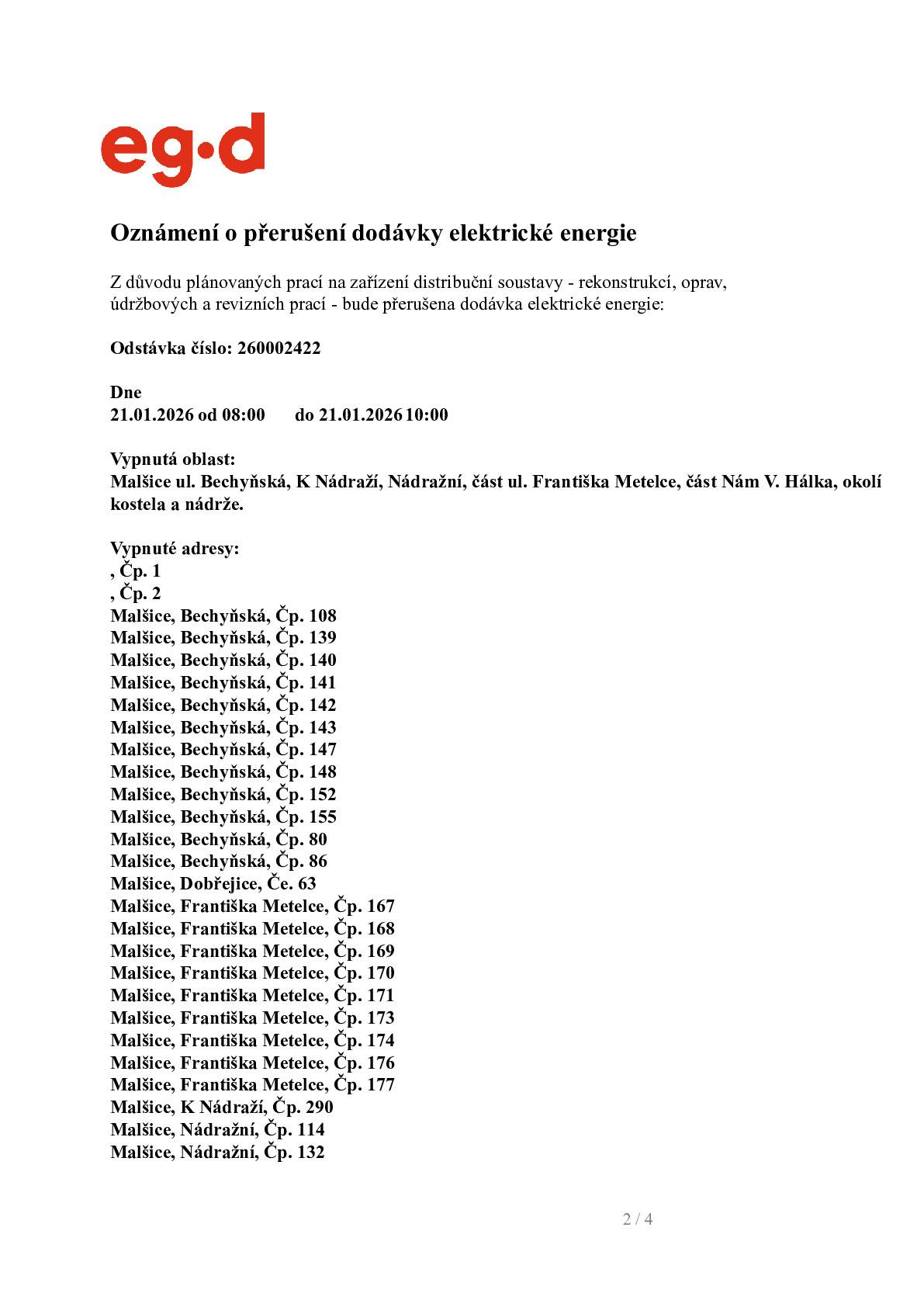 eg·d

Oznámení o přerušení dodávky elektrické energie

Z důvodu plánovaných prací na zařízení distribuční soustavy - rekonstrukcí, oprav, údržbových a revizních prací - bude přerušena dodávka elektrické energie:

Odstávka číslo: 260002422

Dne
21.01.2026 od 08:00 do 21.01.2026 10:00

Vypnutá oblast:
Malšice ul. Bechyňská, K Nádraží, Nádražní, část ul. Františka Metelce, část Nám V. Hálka, okolí kostela a nádrže.

Vypnuté adresy:
, Čp. 1
, Čp. 2
Malšice, Bechyňská, Čp. 108
Malšice, Bechyňská, Čp. 139
Malšice, Bechyňská, Čp. 140
Malšice, Bechyňská, Čp. 141
Malšice, Bechyňská, Čp. 142
Malšice, Bechyňská, Čp. 143
Malšice, Bechyňská, Čp. 147
Malšice, Bechyňská, Čp. 148
Malšice, Bechyňská, Čp. 152
Malšice, Bechyňská, Čp. 155
Malšice, Bechyňská, Čp. 80
Malšice, Bechyňská, Čp. 86
Malšice, Dobřejice, Če. 63
Malšice, Františka Metelce, Čp. 167
Malšice, Františka Metelce, Čp. 168
Malšice, Františka Metelce, Čp. 169
Malšice, Františka Metelce, Čp. 170
Malšice, Františka Metelce, Čp. 171
Malšice, Františka Metelce, Čp. 173
Malšice, Františka Metelce, Čp. 174
Malšice, Františka Metelce, Čp. 176
Malšice, Františka Metelce, Čp. 177
Malšice, K Nádraží, Čp. 290
Malšice, Nádražní, Čp. 114
Malšice, Nádražní, Čp. 132

2 / 4